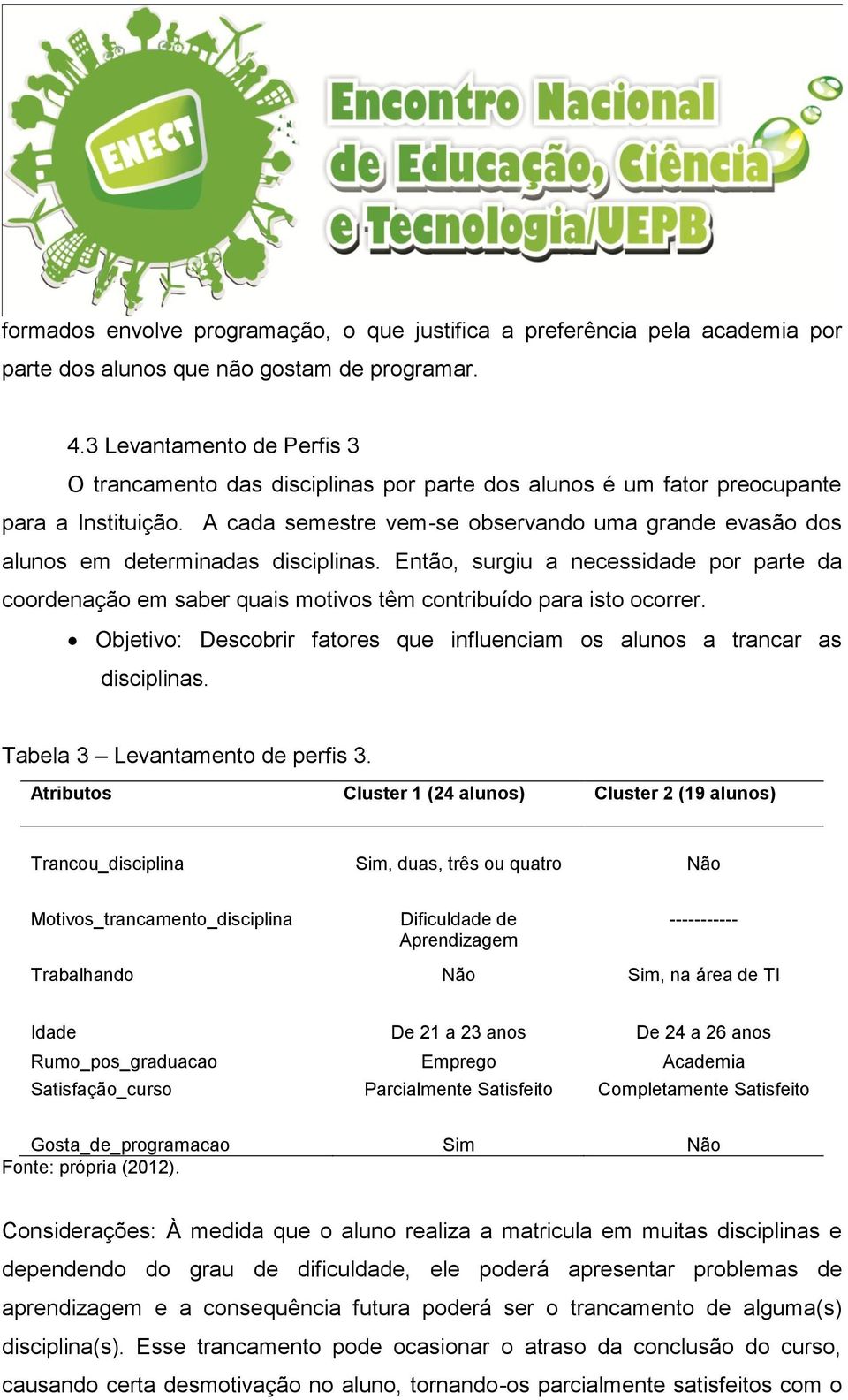 ENECT

Encontro Nacional de Educação, Ciência e Tecnologia/UEPB

formados envolve programação, o que justifica a preferência pela academia por parte dos alunos que não gostam de programar.

4.3 Levantamento de Perfis 3

O trancamento das disciplinas por parte dos alunos é um fator preocupante para a Instituição. A cada semestre vem-se observando uma grande evasão dos alunos em determinadas disciplinas. Então, surgiu a necessidade por parte da coordenação em saber quais motivos têm contribuído para isto ocorrer.

• Objetivo: Descobrir fatores que influenciam os alunos a trancar as disciplinas.

Tabela 3 – Levantamento de perfis 3.

| Atributos | Cluster 1 (24 alunos) | Cluster 2 (19 alunos) |
|---|---|---|
| Trancou_disciplina | Sim, duas, três ou quatro | Não |
| Motivos_trancamento_disciplina | Dificuldade de Aprendizagem | ----------- |
| Trabalhando | Não | Sim, na área de TI |
| Idade | De 21 a 23 anos | De 24 a 26 anos |
| Rumo_pos_graduacao | Emprego | Academia |
| Satisfação_curso | Parcialmente Satisfeito | Completamente Satisfeito |
| Gosta_de_programacao | Sim | Não |

Fonte: própria (2012).

Considerações: À medida que o aluno realiza a matricula em muitas disciplinas e dependendo do grau de dificuldade, ele poderá apresentar problemas de aprendizagem e a consequência futura poderá ser o trancamento de alguma(s) disciplina(s). Esse trancamento pode ocasionar o atraso da conclusão do curso, causando certa desmotivação no aluno, tornando-os parcialmente satisfeitos com o